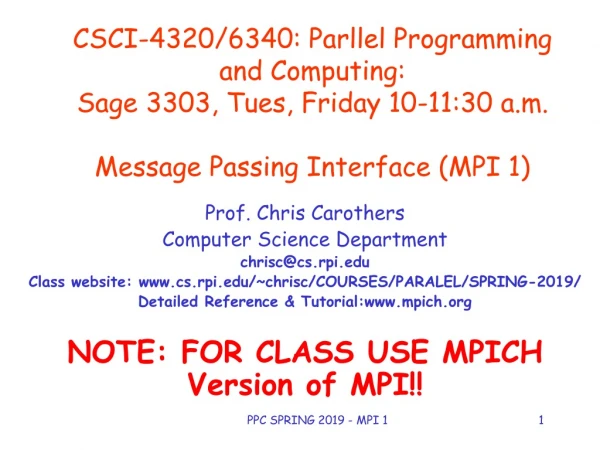 CSCI-4320/6340: Parllel Programming and Computing:
Sage 3303, Tues, Friday 10-11:30 a.m.

Message Passing Interface (MPI 1)

Prof. Chris Carothers
Computer Science Department
chrisc@cs.rpi.edu
Class website: www.cs.rpi.edu/~chrisc/COURSES/PARALEL/SPRING-2019/
Detailed Reference & Tutorial:www.mpich.org

NOTE: FOR CLASS USE MPICH Version of MPI!!

PPC SPRING 2019 - MPI 1

1